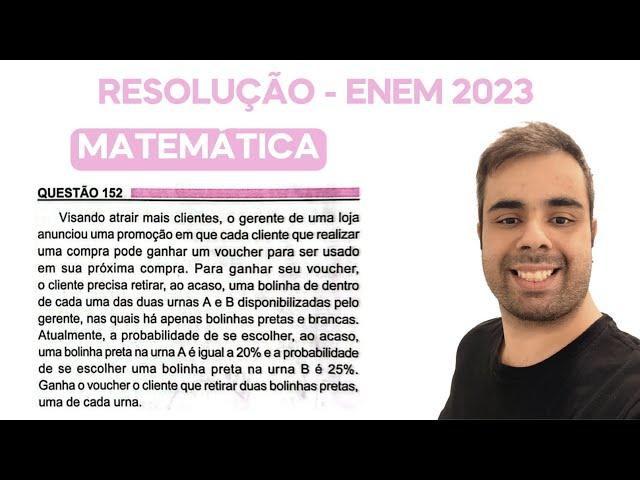 RESOLUÇÃO - ENEM 2023

MATEMÁTICA

QUESTÃO 152

Visando atrair mais clientes, o gerente de uma loja anunciou uma promoção em que cada cliente que realizar uma compra pode ganhar um voucher para ser usado em sua próxima compra. Para ganhar seu voucher, o cliente precisa retirar, ao acaso, uma bolinha de dentro de cada uma das duas urnas A e B disponibilizadas pelo gerente, nas quais há apenas bolinhas pretas e brancas. Atualmente, a probabilidade de se escolher, ao acaso, uma bolinha preta na urna A é igual a 20% e a probabilidade de se escolher uma bolinha preta na urna B é 25%. Ganha o voucher o cliente que retirar duas bolinhas pretas, uma de cada urna.